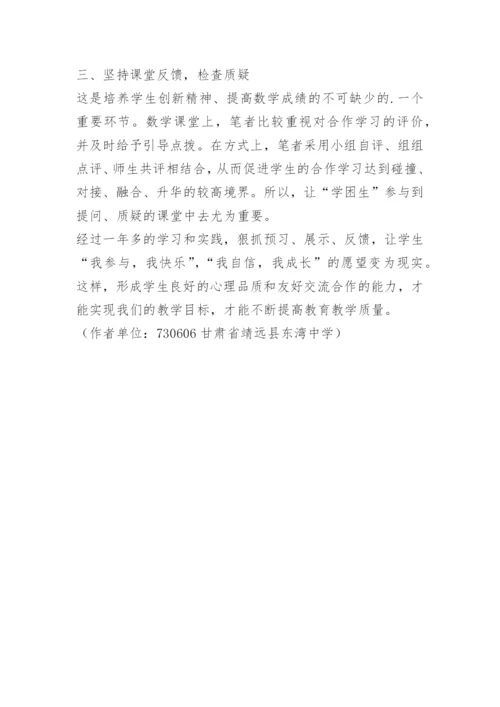 三、坚持课堂反馈，检查质疑

这是培养学生创新精神、提高数学成绩的不可缺少的.一个重要环节。数学课堂上，笔者比较重视对合作学习的评价，并及时给予引导点拨。在方式上，笔者采用小组自评、组组点评、师生共评相结合，从而促进学生的合作学习达到碰撞、对接、融合、升华的较高境界。所以，让“学困生”参与到提问、质疑的课堂中去尤为重要。

经过一年多的学习和实践，狠抓预习、展示、反馈，让学生“我参与，我快乐”，“我自信，我成长”的愿望变为现实。这样，形成学生良好的心理品质和友好交流合作的能力，才能实现我们的教学目标，才能不断提高教育教学质量。

（作者单位：730606 甘肃省靖远县东湾中学）